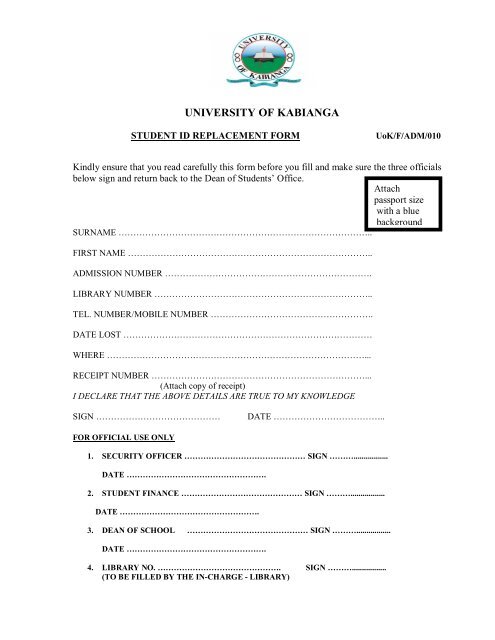 UNIVERSITY OF KABIANGA

UNIVERSITY OF KABIANGA

STUDENT ID REPLACEMENT FORM UoK/F/ADM/010

Kindly ensure that you read carefully this form before you fill and make sure the three officials below sign and return back to the Dean of Students' Office.

Attach passport size with a blue background

SURNAME ____

FIRST NAME ____

ADMISSION NUMBER ____

LIBRARY NUMBER ____

TEL. NUMBER/MOBILE NUMBER ____

DATE LOST ____

WHERE ____

RECEIPT NUMBER ____
(Attach copy of receipt)
I DECLARE THAT THE ABOVE DETAILS ARE TRUE TO MY KNOWLEDGE

SIGN ____ DATE ____

FOR OFFICIAL USE ONLY

1. SECURITY OFFICER ____ SIGN ____
DATE ____

2. STUDENT FINANCE ____ SIGN ____
DATE ____

3. DEAN OF SCHOOL ____ SIGN ____
DATE ____

4. LIBRARY NO. ____ SIGN ____
(TO BE FILLED BY THE IN-CHARGE - LIBRARY)